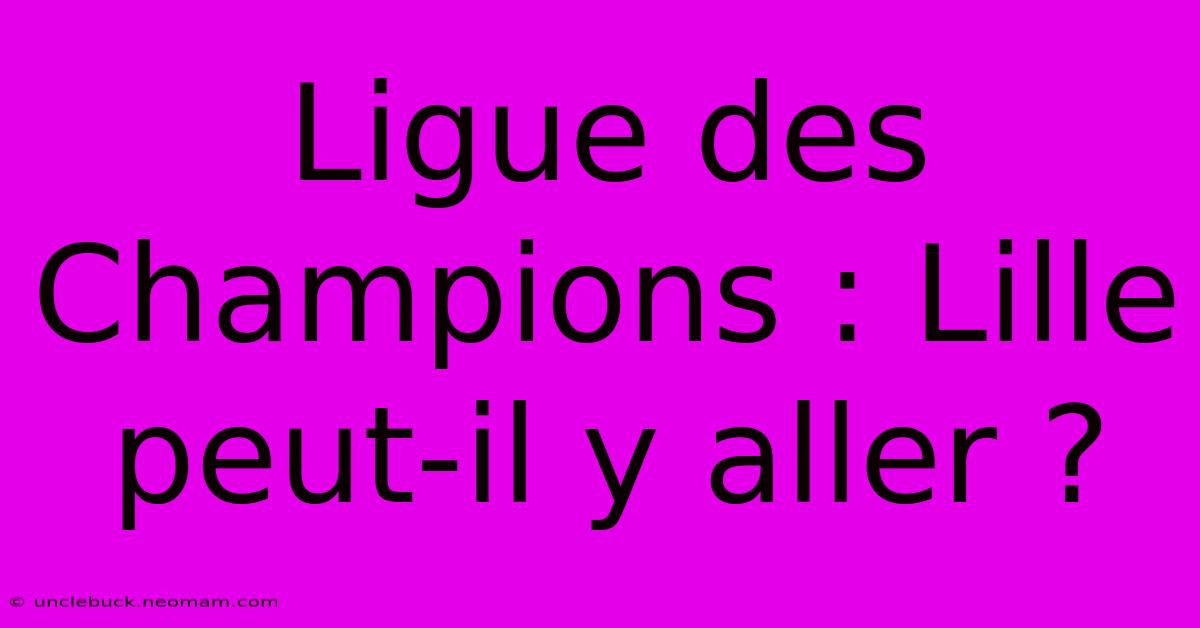 Ligue des Champions : Lille peut-il y aller ?

© unclebuck.neomam.com